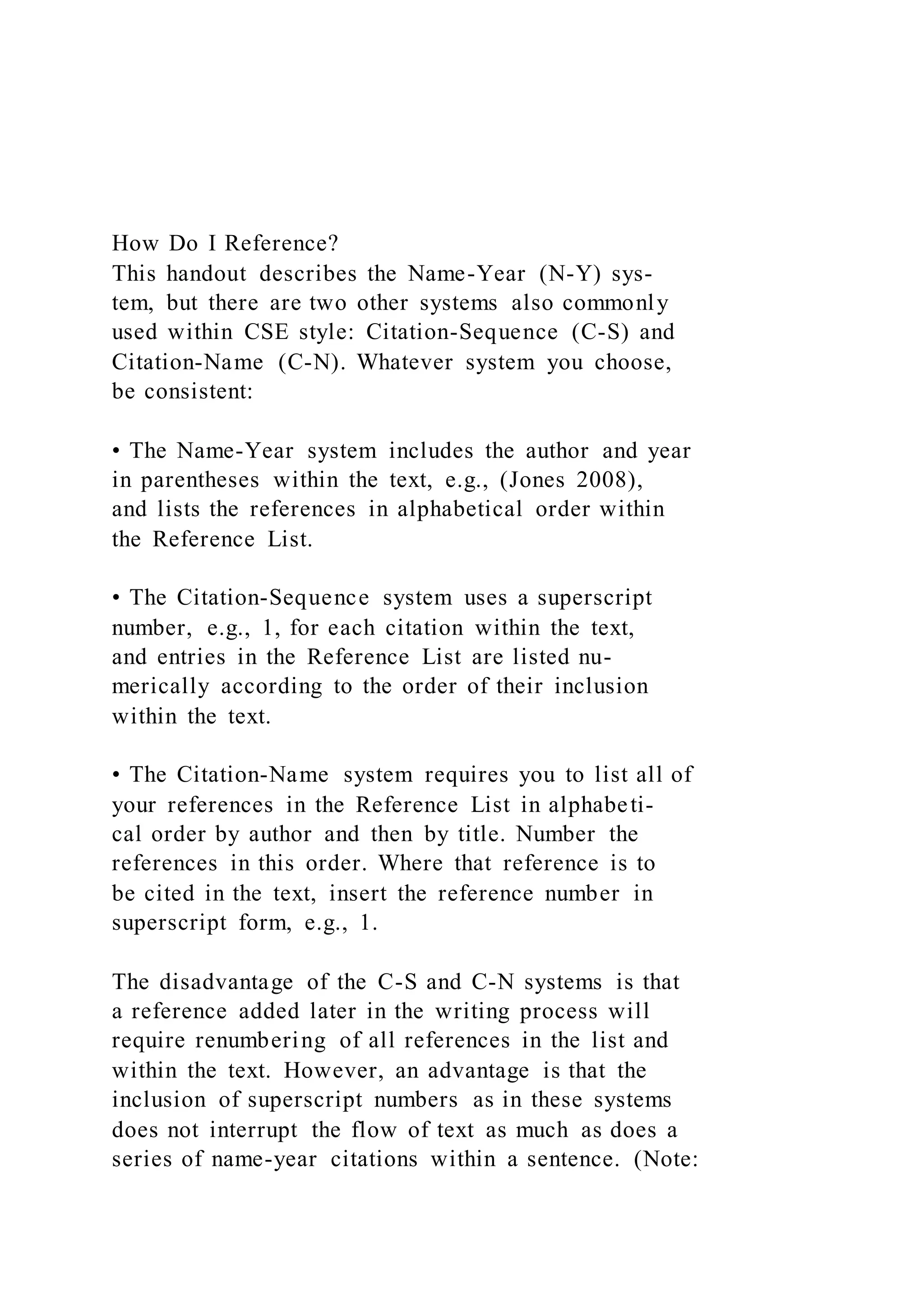 How Do I Reference?
This handout describes the Name-Year (N-Y) system, but there are two other systems also commonly used within CSE style: Citation-Sequence (C-S) and Citation-Name (C-N). Whatever system you choose, be consistent:

• The Name-Year system includes the author and year in parentheses within the text, e.g., (Jones 2008), and lists the references in alphabetical order within the Reference List.

• The Citation-Sequence system uses a superscript number, e.g., 1, for each citation within the text, and entries in the Reference List are listed numerically according to the order of their inclusion within the text.

• The Citation-Name system requires you to list all of your references in the Reference List in alphabetical order by author and then by title. Number the references in this order. Where that reference is to be cited in the text, insert the reference number in superscript form, e.g., 1.

The disadvantage of the C-S and C-N systems is that a reference added later in the writing process will require renumbering of all references in the list and within the text. However, an advantage is that the inclusion of superscript numbers as in these systems does not interrupt the flow of text as much as does a series of name-year citations within a sentence. (Note: